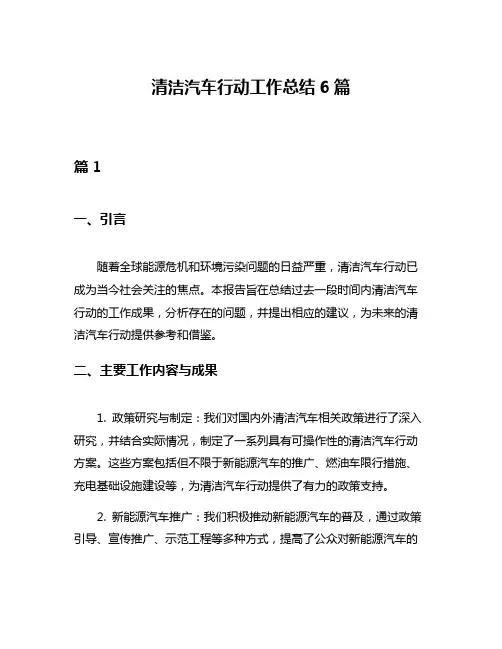 清洁汽车行动工作总结 6 篇

篇 1

一、引言

随着全球能源危机和环境污染问题的日益严重，清洁汽车行动已成为当今社会关注的焦点。本报告旨在总结过去一段时间内清洁汽车行动的工作成果，分析存在的问题，并提出相应的建议，为未来的清洁汽车行动提供参考和借鉴。

二、主要工作内容与成果

1. 政策研究与制定：我们对国内外清洁汽车相关政策进行了深入研究，并结合实际情况，制定了一系列具有可操作性的清洁汽车行动方案。这些方案包括但不限于新能源汽车的推广、燃油车限行措施、充电基础设施建设等，为清洁汽车行动提供了有力的政策支持。

2. 新能源汽车推广：我们积极推动新能源汽车的普及，通过政策引导、宣传推广、示范工程等多种方式，提高了公众对新能源汽车的